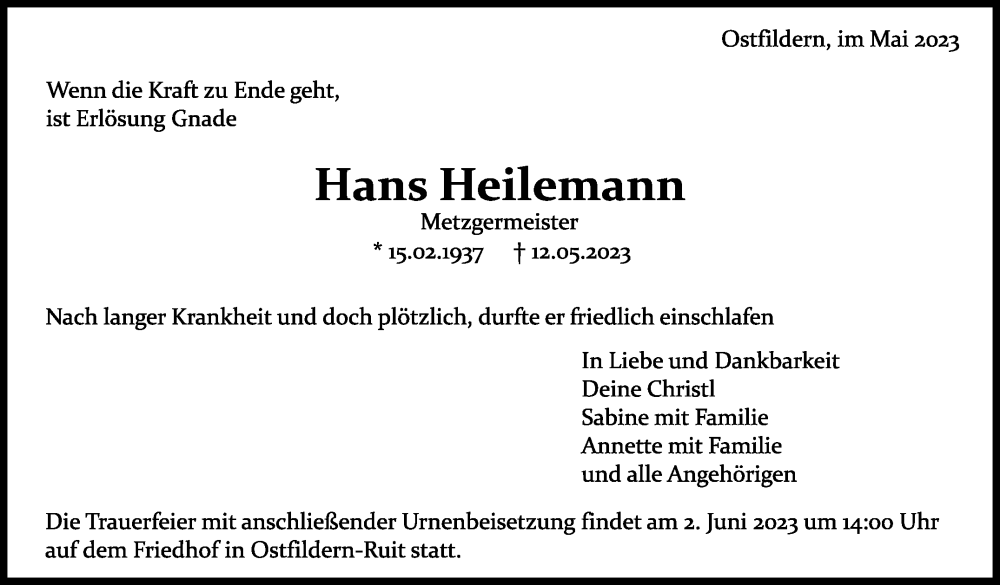 Ostfildern, im Mai 2023

Wenn die Kraft zu Ende geht,
ist Erlösung Gnade

Hans Heilemann

Metzgermeister

* 15.02.1937 † 12.05.2023

Nach langer Krankheit und doch plötzlich, durfte er friedlich einschlafen

In Liebe und Dankbarkeit
Deine Christl
Sabine mit Familie
Annette mit Familie
und alle Angehörigen

Die Trauerfeier mit anschließender Urnenbeisetzung findet am 2. Juni 2023 um 14:00 Uhr auf dem Friedhof in Ostfildern-Ruit statt.